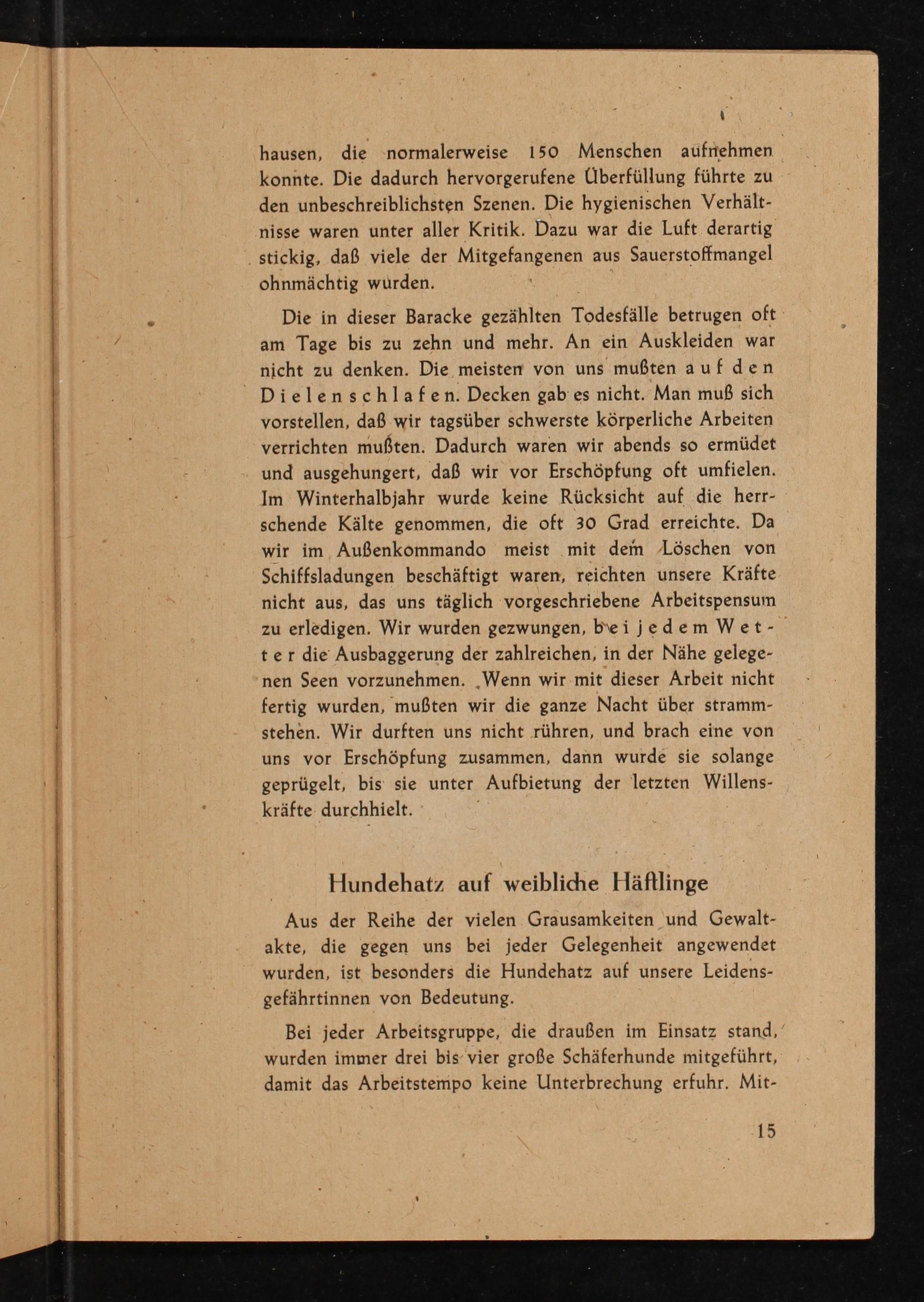 hausen, die normalerweise 150 Menschen aufnehmen konnte. Die dadurch hervorgerufene Überfüllung führte zu den unbeschreiblichsten Szenen. Die hygienischen Verhältnisse waren unter aller Kritik. Dazu war die Luft derartig stickig, daß viele der Mitgefangenen aus Sauerstoffmangel ohnmächtig wurden.

Die in dieser Baracke gezählten Todesfälle betrugen oft am Tage bis zu zehn und mehr. An ein Auskleiden war nicht zu denken. Die meisten von uns mußten auf den Dielen schlafen. Decken gab es nicht. Man muß sich vorstellen, daß wir tagsüber schwerste körperliche Arbeiten verrichten mußten. Dadurch waren wir abends so ermüdet und ausgehungert, daß wir vor Erschöpfung oft umfielen. Im Winterhalbjahr wurde keine Rücksicht auf die herrschende Kälte genommen, die oft 30 Grad erreichte. Da wir im Außenkommando meist mit dem Löschen von Schiffsladungen beschäftigt waren, reichten unsere Kräfte nicht aus, das uns täglich vorgeschriebene Arbeitspensum zu erledigen. Wir wurden gezwungen, bei jedem Wetter die Ausbaggerung der zahlreichen, in der Nähe gelegenen Seen vorzunehmen. Wenn wir mit dieser Arbeit nicht fertig wurden, mußten wir die ganze Nacht über strammstehen. Wir durften uns nicht rühren, und brach eine von uns vor Erschöpfung zusammen, dann wurde sie solange geprügelt, bis sie unter Aufbietung der letzten Willenskräfte durchhielt.

Hundehatz auf weibliche Häftlinge

Aus der Reihe der vielen Grausamkeiten und Gewaltakte, die gegen uns bei jeder Gelegenheit angewendet wurden, ist besonders die Hundehatz auf unsere Leidensgefährtinnen von Bedeutung.

Bei jeder Arbeitsgruppe, die draußen im Einsatz stand, wurden immer drei bis vier große Schäferhunde mitgeführt, damit das Arbeitstempo keine Unterbrechung erfuhr. Mit-

15